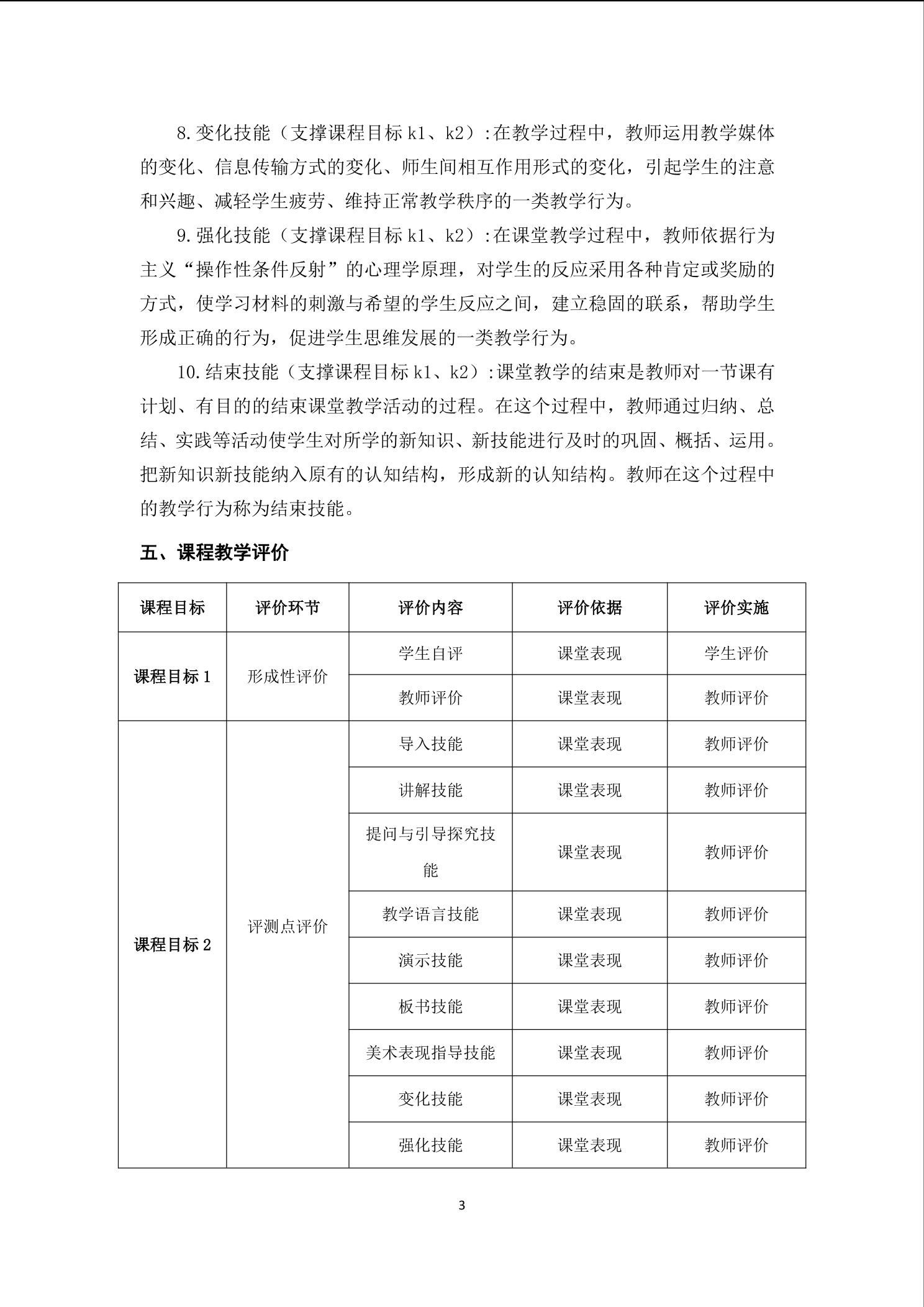 8.变化技能（支撑课程目标 k1、k2）:在教学过程中，教师运用教学媒体的变化、信息传输方式的变化、师生间相互作用形式的变化，引起学生的注意和兴趣、减轻学生疲劳、维持正常教学秩序的一类教学行为。

9.强化技能（支撑课程目标 k1、k2）:在课堂教学过程中，教师依据行为主义“操作性条件反射”的心理学原理，对学生的反应采用各种肯定或奖励的方式，使学习材料的刺激与希望的学生反应之间，建立稳固的联系，帮助学生形成正确的行为，促进学生思维发展的一类教学行为。

10.结束技能（支撑课程目标 k1、k2）:课堂教学的结束是教师对一节课有计划、有目的的结束课堂教学活动的过程。在这个过程中，教师通过归纳、总结、实践等活动使学生对所学的新知识、新技能进行及时的巩固、概括、运用。把新知识新技能纳入原有的认知结构，形成新的认知结构。教师在这个过程中的教学行为称为结束技能。

五、课程教学评价

| 课程目标 | 评价环节 | 评价内容 | 评价依据 | 评价实施 |
|---|---|---|---|---|
| 课程目标 1 | 形成性评价 | 学生自评 | 课堂表现 | 学生评价 |
| | | 教师评价 | 课堂表现 | 教师评价 |
| 课程目标 2 | 评测点评价 | 导入技能 | 课堂表现 | 教师评价 |
| | | 讲解技能 | 课堂表现 | 教师评价 |
| | | 提问与引导探究技能 | 课堂表现 | 教师评价 |
| | | 教学语言技能 | 课堂表现 | 教师评价 |
| | | 演示技能 | 课堂表现 | 教师评价 |
| | | 板书技能 | 课堂表现 | 教师评价 |
| | | 美术表现指导技能 | 课堂表现 | 教师评价 |
| | | 变化技能 | 课堂表现 | 教师评价 |
| | | 强化技能 | 课堂表现 | 教师评价 |

3